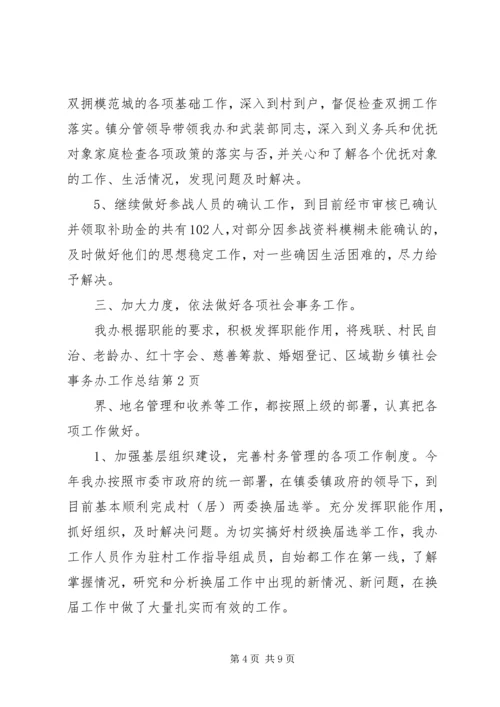 双拥模范城的各项基础工作，深入到村到户，督促检查双拥工作落实。镇分管领导带领我办和武装部同志，深入到义务兵和优抚对象家庭检查各项政策的落实与否，并关心和了解各个优抚对象的工作、生活情况，发现问题及时解决。

5、继续做好参战人员的确认工作，到目前经市审核已确认并领取补助金的共有102人，对部分因参战资料模糊未能确认的，及时做好他们的思想稳定工作，对一些确因生活困难的，尽力给予解决。

三、加大力度，依法做好各项社会事务工作。

我办根据职能的要求，积极发挥职能作用，将残联、村民自治、老龄办、红十字会、慈善筹款、婚姻登记、区域勘乡镇社会事务办工作总结第2页

界、地名管理和收养等工作，都按照上级的部署，认真把各项工作做好。

1、加强基层组织建设，完善村务管理的各项工作制度。今年我办按照市委市政府的统一部署，在镇委镇政府的领导下，到目前基本顺利完成村（居）两委换届选举。充分发挥职能作用，抓好组织，及时解决问题。为切实搞好村级换届选举工作，我办工作人员作为驻村工作指导组成员，自始都工作在第一线，了解掌握情况，研究和分析换届工作中出现的新情况、新问题，在换届工作中做了大量扎实而有效的工作。

第4页 共9页